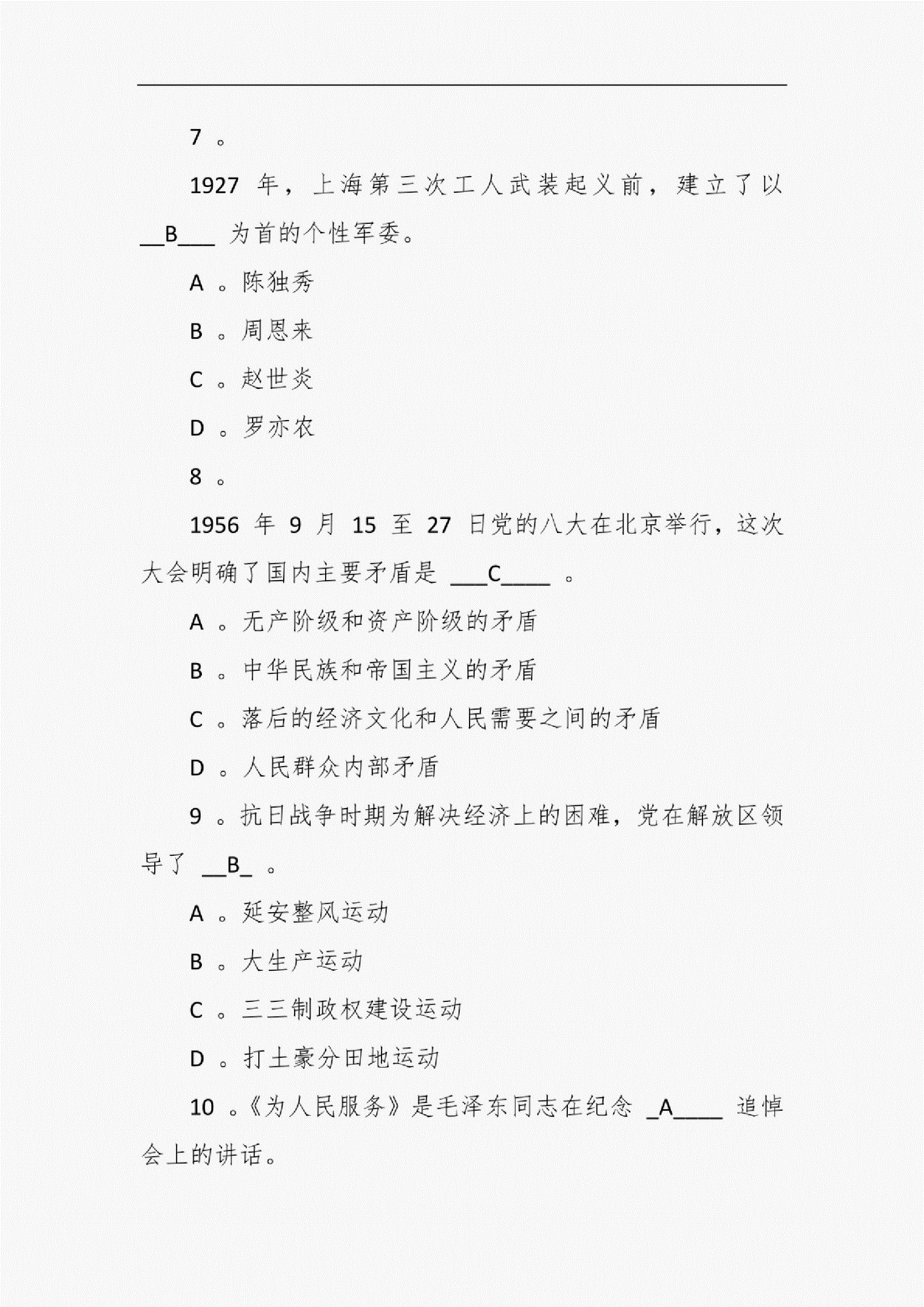 7 。

1927 年，上海第三次工人武装起义前，建立了以 __B___ 为首的个性军委。

A 。陈独秀

B 。周恩来

C 。赵世炎

D 。罗亦农

8 。

1956 年 9 月 15 至 27 日党的八大在北京举行，这次大会明确了国内主要矛盾是 ___C____ 。

A 。无产阶级和资产阶级的矛盾

B 。中华民族和帝国主义的矛盾

C 。落后的经济文化和人民需要之间的矛盾

D 。人民群众内部矛盾

9 。抗日战争时期为解决经济上的困难，党在解放区领导了 __B_ 。

A 。延安整风运动

B 。大生产运动

C 。三三制政权建设运动

D 。打土豪分田地运动

10 。《为人民服务》是毛泽东同志在纪念 _A____ 追悼会上的讲话。